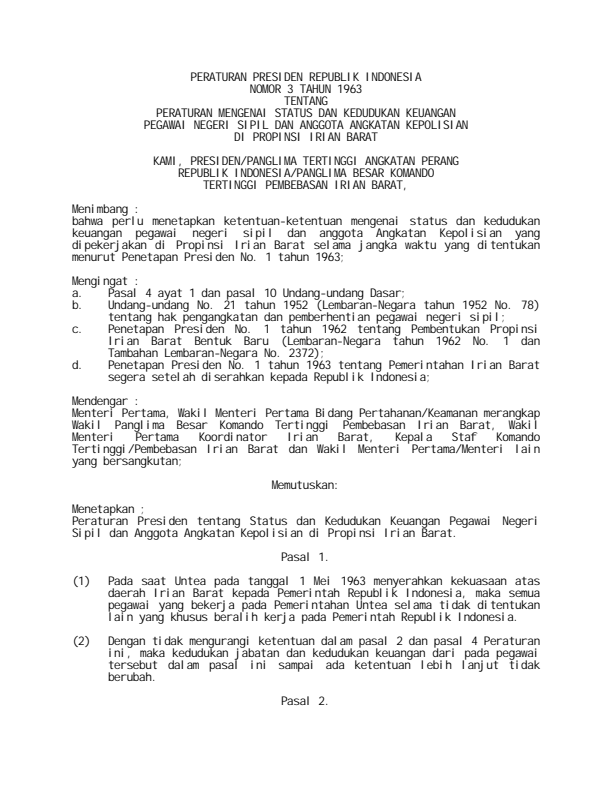 PERATURAN PRESIDEN REPUBLIK INDONESIA
NOMOR 3 TAHUN 1963
TENTANG
PERATURAN MENGENAI STATUS DAN KEDUDUKAN KEUANGAN
PEGAWAI NEGERI SIPIL DAN ANGGOTA ANGKATAN KEPOLISIAN
DI PROPINSI IRIAN BARAT

KAMI, PRESIDEN/PANGLIMA TERTINGGI ANGKATAN PERANG
REPUBLIK INDONESIA/PANGLIMA BESAR KOMANDO
TERTINGGI PEMBEBASAN IRIAN BARAT,

Menimbang :
bahwa perlu menetapkan ketentuan-ketentuan mengenai status dan kedudukan keuangan pegawai negeri sipil dan anggota Angkatan Kepolisian yang dipekerjakan di Propinsi Irian Barat selama jangka waktu yang ditentukan menurut Penetapan Presiden No. 1 tahun 1963;

Mengingat :
a. Pasal 4 ayat 1 dan pasal 10 Undang-undang Dasar;
b. Undang-undang No. 21 tahun 1952 (Lembaran-Negara tahun 1952 No. 78) tentang hak pengangkatan dan pemberhentian pegawai negeri sipil;
c. Penetapan Presiden No. 1 tahun 1962 tentang Pembentukan Propinsi Irian Barat Bentuk Baru (Lembaran-Negara tahun 1962 No. 1 dan Tambahan Lembaran-Negara No. 2372);
d. Penetapan Presiden No. 1 tahun 1963 tentang Pemerintahan Irian Barat segera setelah diserahkan kepada Republik Indonesia;

Mendengar :
Menteri Pertama, Wakil Menteri Pertama Bidang Pertahanan/Keamanan merangkap Wakil Panglima Besar Komando Tertinggi Pembebasan Irian Barat, Wakil Menteri Pertama Koordinator Irian Barat, Kepala Staf Komando Tertinggi/Pembebasan Irian Barat dan Wakil Menteri Pertama/Menteri lain yang bersangkutan;

Memutuskan:

Menetapkan ;
Peraturan Presiden tentang Status dan Kedudukan Keuangan Pegawai Negeri Sipil dan Anggota Angkatan Kepolisian di Propinsi Irian Barat.

Pasal 1.

(1) Pada saat Untea pada tanggal 1 Mei 1963 menyerahkan kekuasaan atas daerah Irian Barat kepada Pemerintah Republik Indonesia, maka semua pegawai yang bekerja pada Pemerintahan Untea selama tidak ditentukan lain yang khusus beralih kerja pada Pemerintah Republik Indonesia.

(2) Dengan tidak mengurangi ketentuan dalam pasal 2 dan pasal 4 Peraturan ini, maka kedudukan jabatan dan kedudukan keuangan dari pada pegawai tersebut dalam pasal ini sampai ada ketentuan lebih lanjut tidak berubah.

Pasal 2.